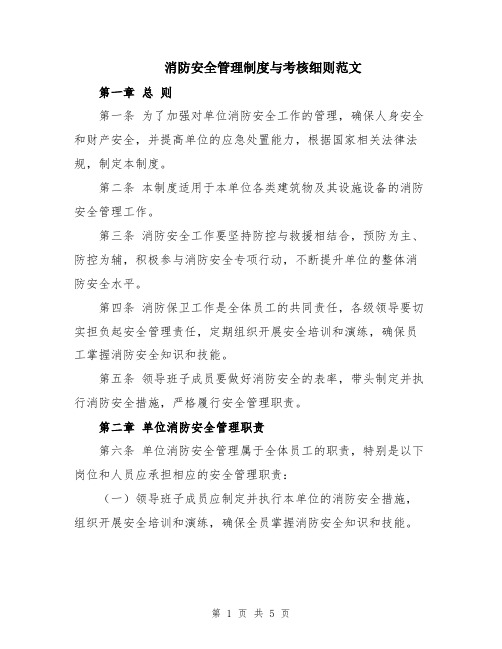 消防安全管理制度与考核细则范文

第一章 总 则

第一条 为了加强对单位消防安全工作的管理，确保人身安全和财产安全，并提高单位的应急处置能力，根据国家相关法律法规，制定本制度。

第二条 本制度适用于本单位各类建筑物及其设施设备的消防安全管理工作。

第三条 消防安全工作要坚持防控与救援相结合，预防为主、防控为辅，积极参与消防安全专项行动，不断提升单位的整体消防安全水平。

第四条 消防保卫工作是全体员工的共同责任，各级领导要切实担负起安全管理责任，定期组织开展安全培训和演练，确保员工掌握消防安全知识和技能。

第五条 领导班子成员要做好消防安全的表率，带头制定并执行消防安全措施，严格履行安全管理职责。

第二章 单位消防安全管理职责

第六条 单位消防安全管理属于全体员工的职责，特别是以下岗位和人员应承担相应的安全管理职责：

（一）领导班子成员应制定并执行本单位的消防安全措施，组织开展安全培训和演练，确保全员掌握消防安全知识和技能。

第 1 页 共 5 页